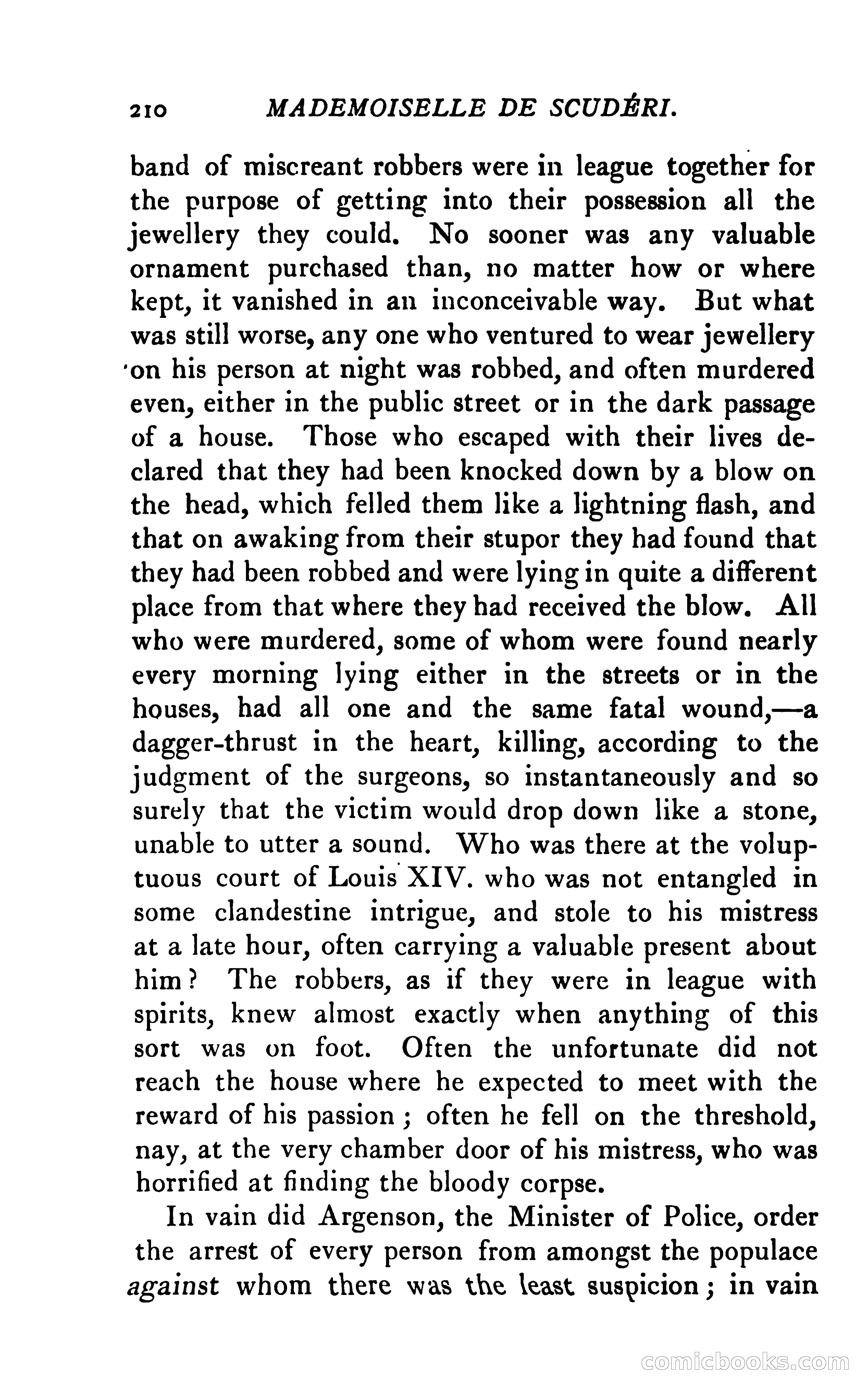 210 MADEMOISELLE DE SCUDÉRI.

band of miscreant robbers were in league together for the purpose of getting into their possession all the jewellery they could. No sooner was any valuable ornament purchased than, no matter how or where kept, it vanished in an inconceivable way. But what was still worse, any one who ventured to wear jewellery on his person at night was robbed, and often murdered even, either in the public street or in the dark passage of a house. Those who escaped with their lives declared that they had been knocked down by a blow on the head, which felled them like a lightning flash, and that on awaking from their stupor they had found that they had been robbed and were lying in quite a different place from that where they had received the blow. All who were murdered, some of whom were found nearly every morning lying either in the streets or in the houses, had all one and the same fatal wound,—a dagger-thrust in the heart, killing, according to the judgment of the surgeons, so instantaneously and so surely that the victim would drop down like a stone, unable to utter a sound. Who was there at the voluptuous court of Louis XIV. who was not entangled in some clandestine intrigue, and stole to his mistress at a late hour, often carrying a valuable present about him? The robbers, as if they were in league with spirits, knew almost exactly when anything of this sort was on foot. Often the unfortunate did not reach the house where he expected to meet with the reward of his passion; often he fell on the threshold, nay, at the very chamber door of his mistress, who was horrified at finding the bloody corpse.

In vain did Argenson, the Minister of Police, order the arrest of every person from amongst the populace against whom there was the least suspicion; in vain

comicbooks.com